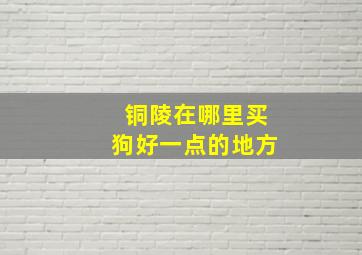 铜陵在哪里买
狗好一点的地方